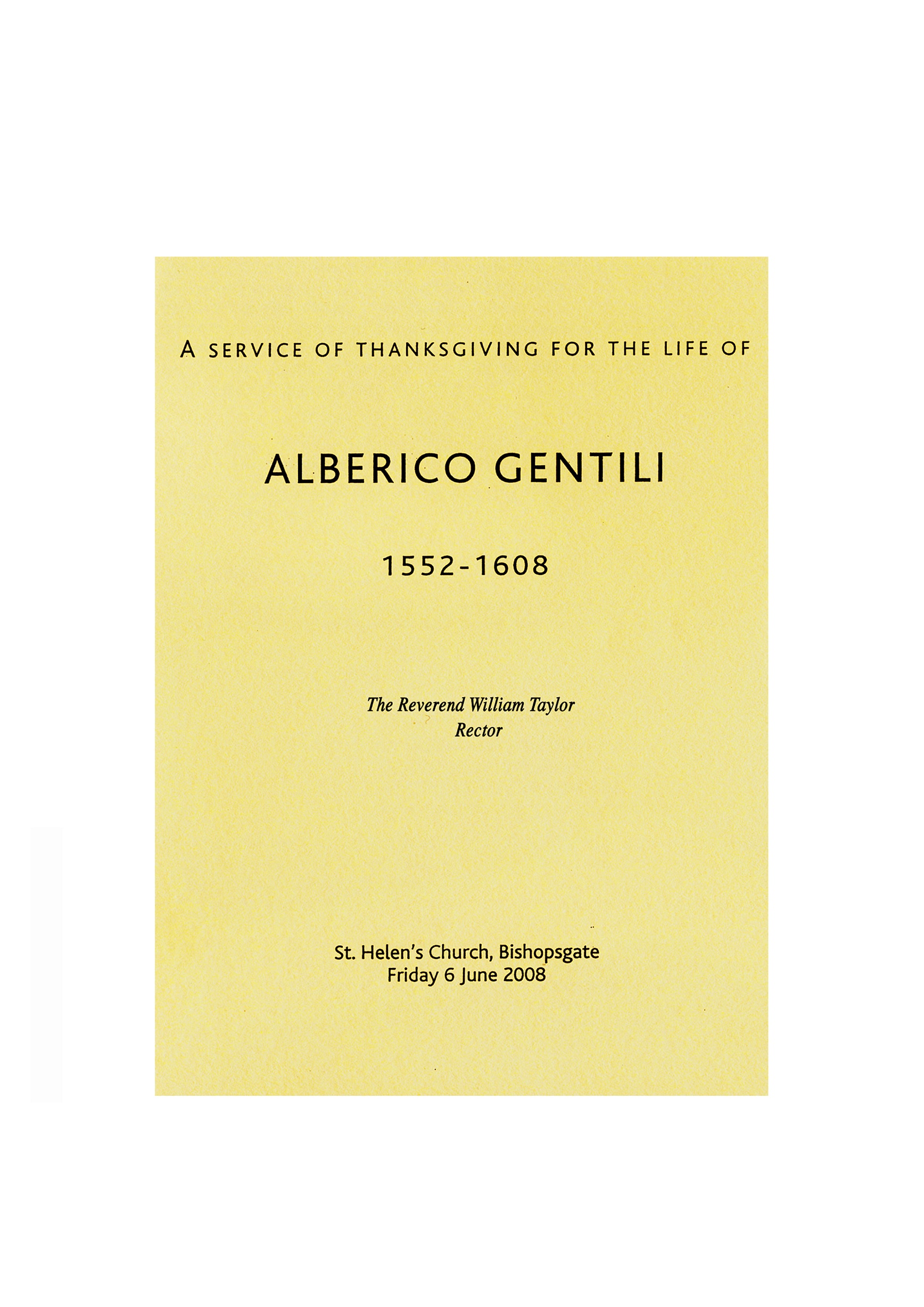 A SERVICE OF THANKSGIVING FOR THE LIFE OF

ALBERICO GENTILI

1552-1608

The Reverend William Taylor
Rector

St. Helen's Church, Bishopsgate
Friday 6 June 2008